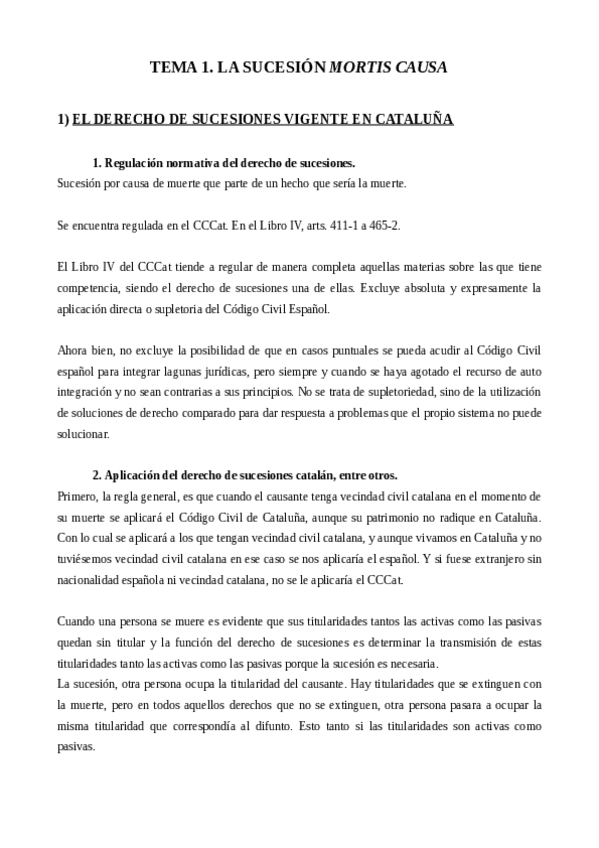 TEMA 1. LA SUCESIÓN MORTIS CAUSA

1) EL DERECHO DE SUCESIONES VIGENTE EN CATALUÑA

1. Regulación normativa del derecho de sucesiones.
Sucesión por causa de muerte que parte de un hecho que sería la muerte.

Se encuentra regulada en el CCCat. En el Libro IV, arts. 411-1 a 465-2.

El Libro IV del CCCat tiende a regular de manera completa aquellas materias sobre las que tiene competencia, siendo el derecho de sucesiones una de ellas. Excluye absoluta y expresamente la aplicación directa o supletoria del Código Civil Español.

Ahora bien, no excluye la posibilidad de que en casos puntuales se pueda acudir al Código Civil español para integrar lagunas jurídicas, pero siempre y cuando se haya agotado el recurso de auto integración y no sean contrarias a sus principios. No se trata de supletoriedad, sino de la utilización de soluciones de derecho comparado para dar respuesta a problemas que el propio sistema no puede solucionar.

2. Aplicación del derecho de sucesiones catalán, entre otros.
Primero, la regla general, es que cuando el causante tenga vecindad civil catalana en el momento de su muerte se aplicará el Código Civil de Cataluña, aunque su patrimonio no radique en Cataluña. Con lo cual se aplicará a los que tengan vecindad civil catalana, y aunque vivamos en Cataluña y no tuviésemos vecindad civil catalana en ese caso se nos aplicaría el español. Y si fuese extranjero sin nacionalidad española ni vecindad catalana, no se le aplicaría el CCCat.

Cuando una persona se muere es evidente que sus titularidades tantos las activas como las pasivas quedan sin titular y la función del derecho de sucesiones es determinar la transmisión de estas titularidades tanto las activas como las pasivas porque la sucesión es necesaria.
La sucesión, otra persona ocupa la titularidad del causante. Hay titularidades que se extinguen con la muerte, pero en todos aquellos derechos que no se extinguen, otra persona pasara a ocupar la misma titularidad que correspondía al difunto. Esto tanto si las titularidades son activas como pasivas.